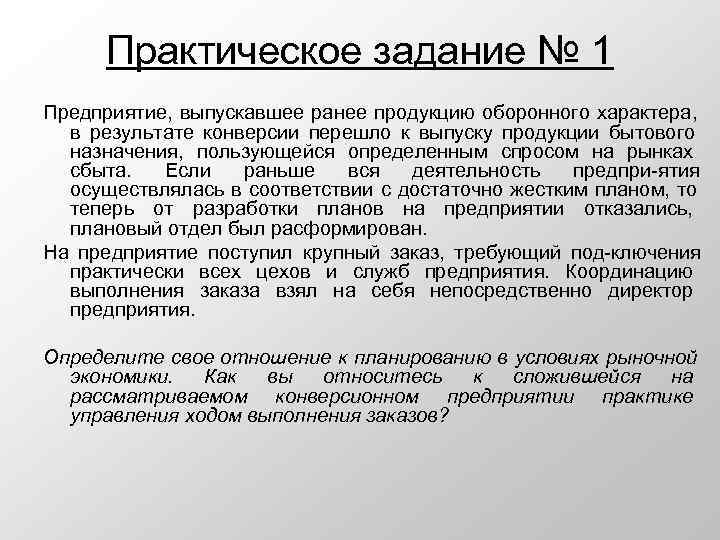 Практическое задание № 1

Предприятие, выпускавшее ранее продукцию оборонного характера, в результате конверсии перешло к выпуску продукции бытового назначения, пользующейся определенным спросом на рынках сбыта. Если раньше вся деятельность предпри-ятия осуществлялась в соответствии с достаточно жестким планом, то теперь от разработки планов на предприятии отказались, плановый отдел был расформирован.

На предприятие поступил крупный заказ, требующий под-ключения практически всех цехов и служб предприятия. Координацию выполнения заказа взял на себя непосредственно директор предприятия.

Определите свое отношение к планированию в условиях рыночной экономики. Как вы относитесь к сложившейся на рассматриваемом конверсионном предприятии практике управления ходом выполнения заказов?